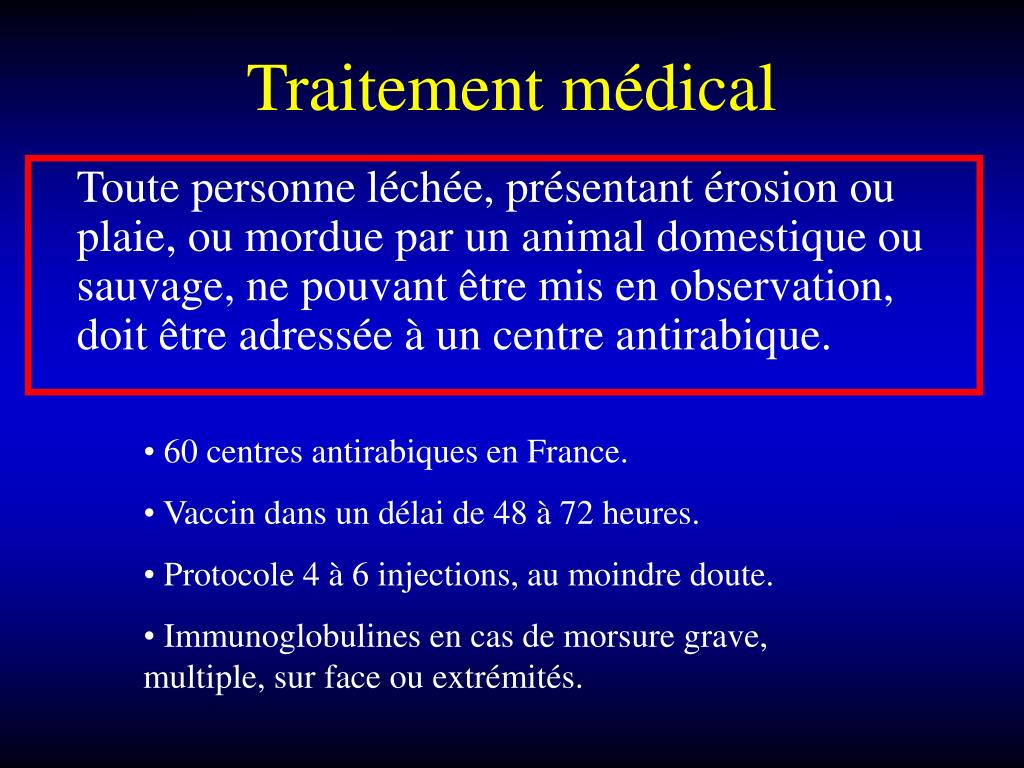 Traitement médical

Toute personne léchée, présentant érosion ou plaie, ou mordue par un animal domestique ou sauvage, ne pouvant être mis en observation, doit être adressée à un centre antirabique.

• 60 centres antirabiques en France.

• Vaccin dans un délai de 48 à 72 heures.

• Protocole 4 à 6 injections, au moindre doute.

• Immunoglobulines en cas de morsure grave, multiple, sur face ou extrémités.